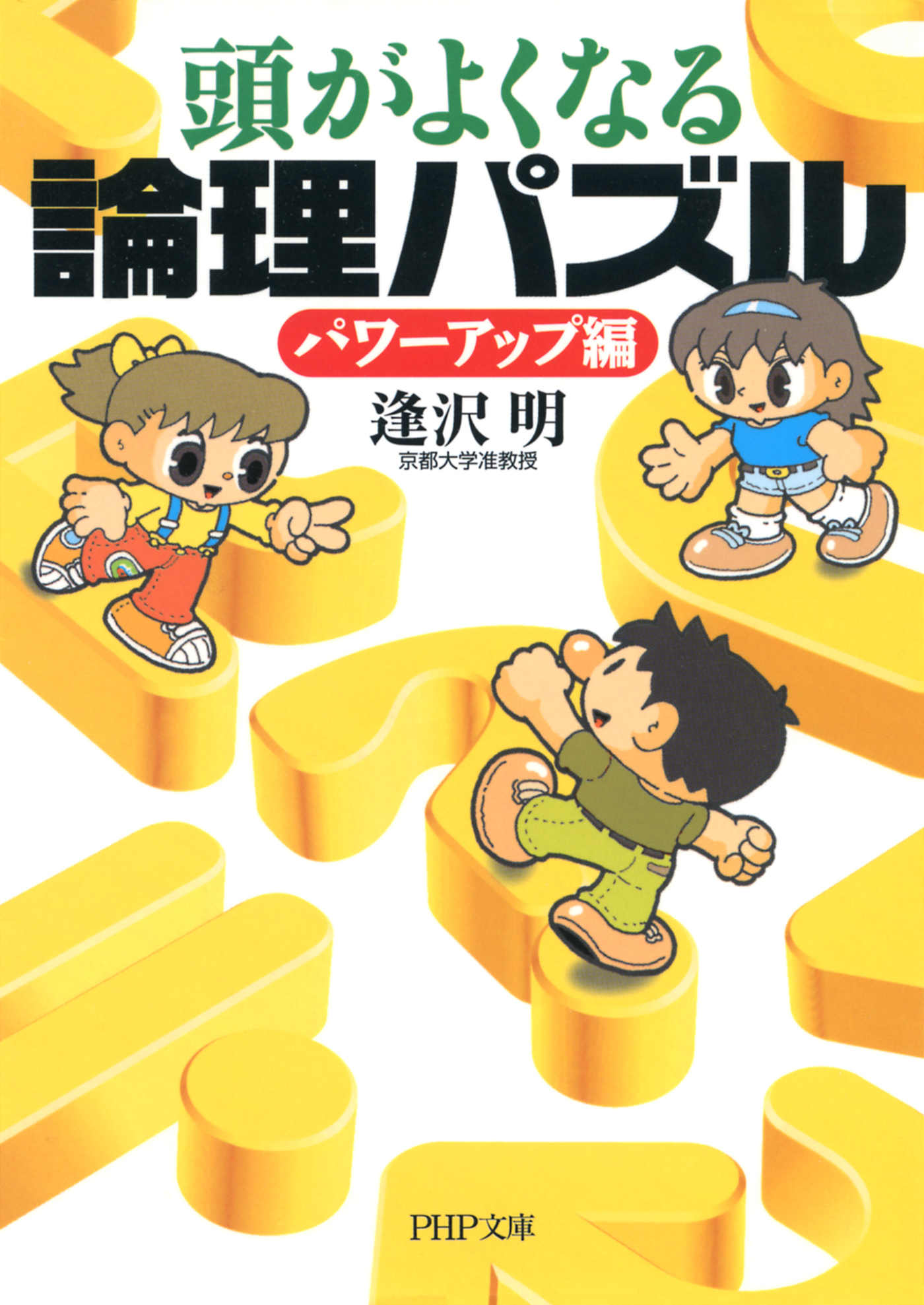 頭がよくなる
論理パズル
パワーアップ編
逢沢 明
京都大学准教授
PHP文庫